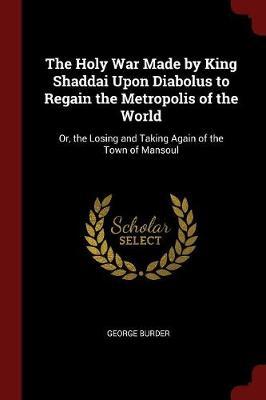 The Holy War Made by King Shaddai Upon Diabolus to Regain the Metropolis of the World

Or, the Losing and Taking Again of the Town of Mansoul

Scholar SELECT

GEORGE BURDER